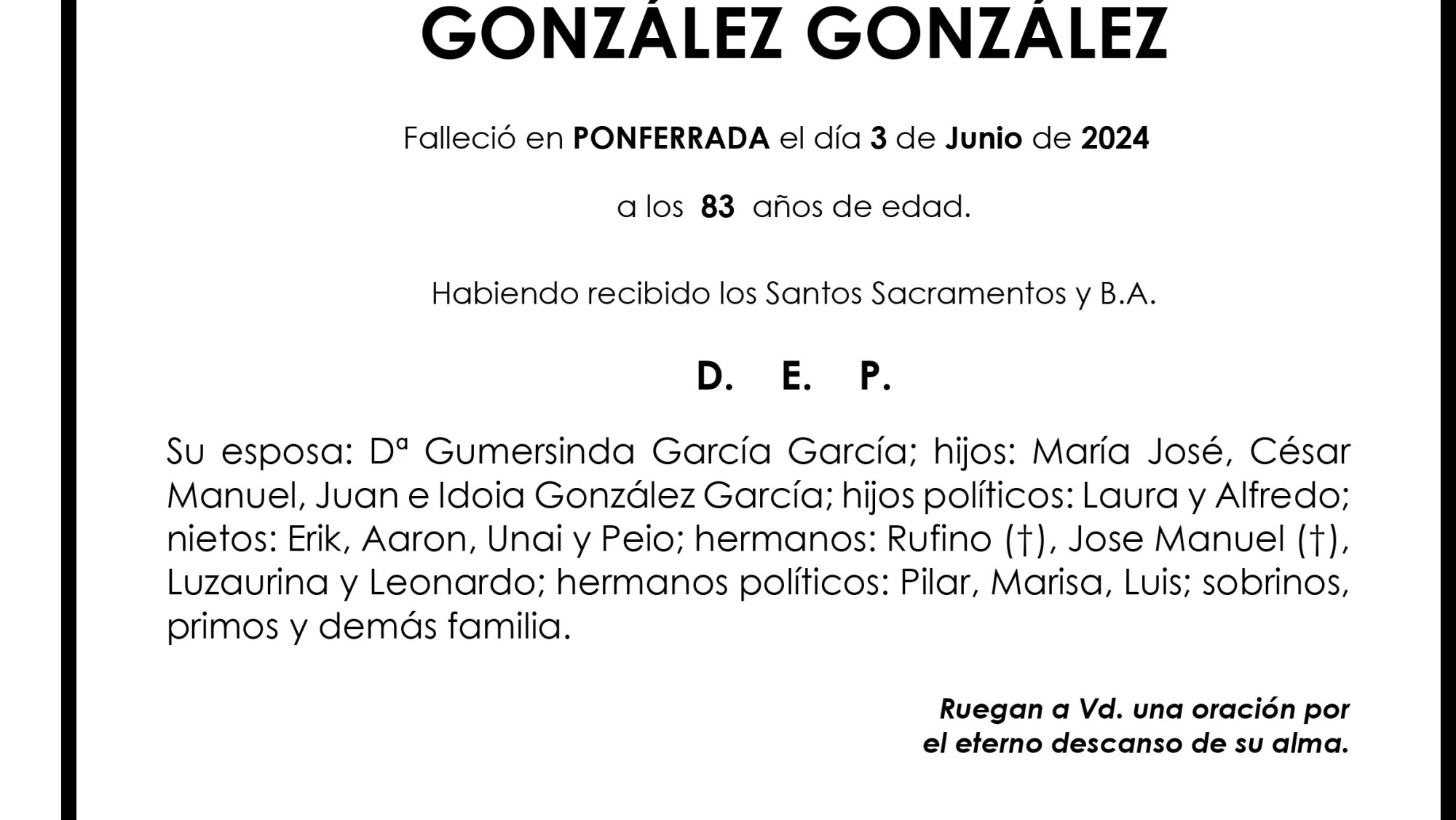 GONZÁLEZ GONZÁLEZ

Falleció en PONFERRADA el día 3 de Junio de 2024

a los 83 años de edad.

Habiendo recibido los Santos Sacramentos y B.A.

D. E. P.

Su esposa: Dª Gumersinda García García; hijos: María José, César Manuel, Juan e Idoia González García; hijos políticos: Laura y Alfredo; nietos: Erik, Aaron, Unai y Peio; hermanos: Rufino (†), Jose Manuel (†), Luzaurina y Leonardo; hermanos políticos: Pilar, Marisa, Luis; sobrinos, primos y demás familia.

Ruegan a Vd. una oración por el eterno descanso de su alma.